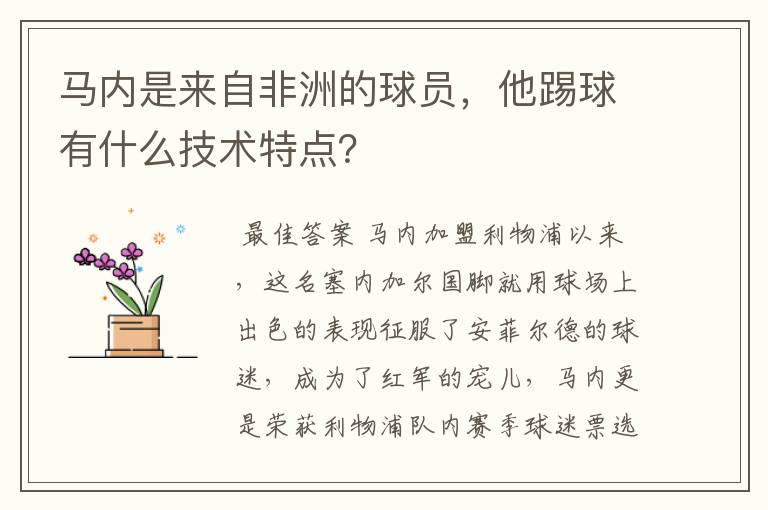 马内是来自非洲的球员，他踢球有什么技术特点?

最佳答案 马内加盟利物浦以来，这名塞内加尔国脚就用球场上出色的表现征服了安菲尔德的球迷，成为了红军的宠儿，马内更是荣获利物浦队内赛季球迷票选